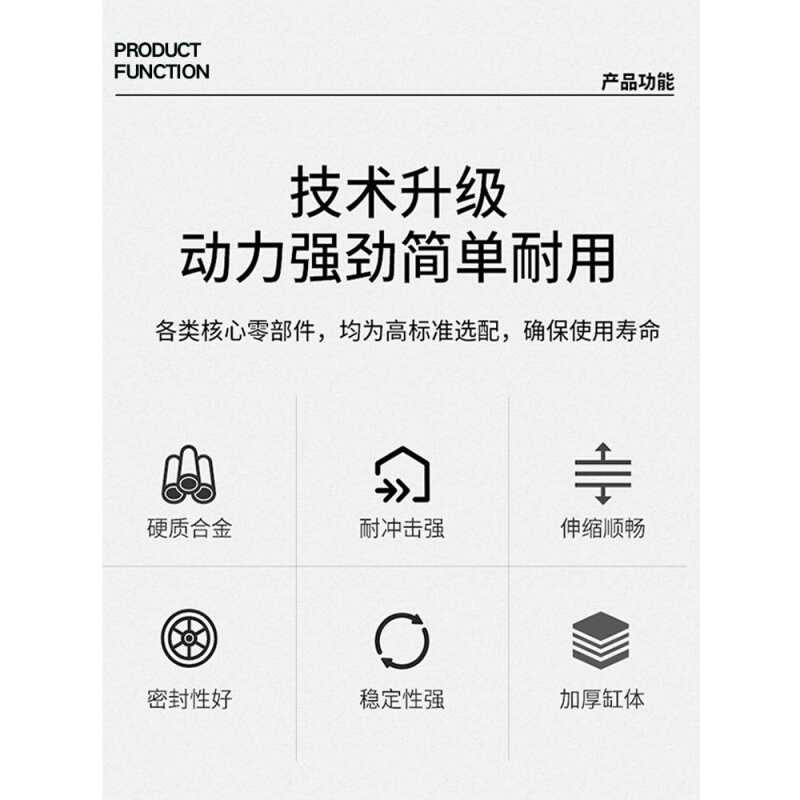 PRODUCT FUNCTION

产品功能

技术升级
动力强劲简单耐用

各类核心零部件，均为高标准选配，确保使用寿命

硬质合金

耐冲击强

伸缩顺畅

密封性好

稳定性强

加厚缸体